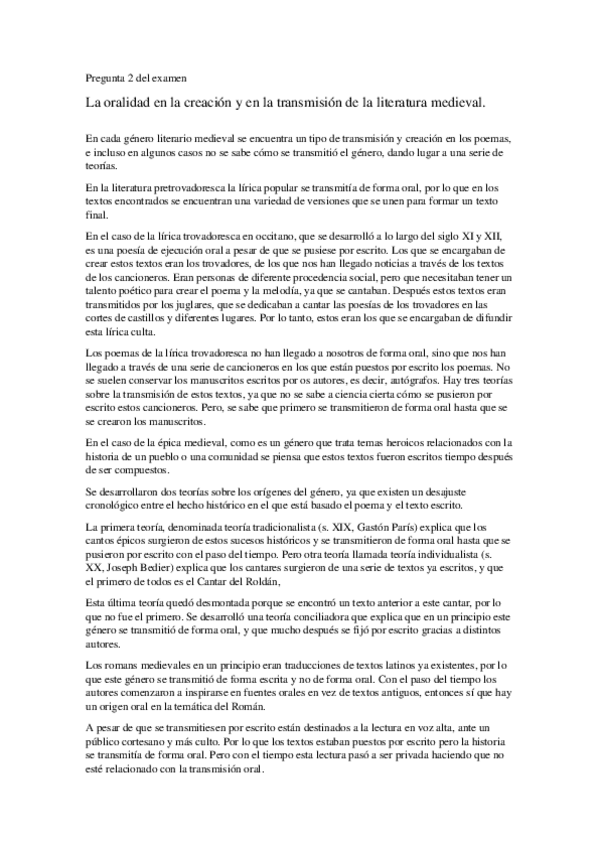 Pregunta 2 del examen

La oralidad en la creación y en la transmisión de la literatura medieval.

En cada género literario medieval se encuentra un tipo de transmisión y creación en los poemas, e incluso en algunos casos no se sabe cómo se transmitió el género, dando lugar a una serie de teorías.

En la literatura pretrovadoresca la lírica popular se transmitía de forma oral, por lo que en los textos encontrados se encuentran una variedad de versiones que se unen para formar un texto final.

En el caso de la lírica trovadoresca en occitano, que se desarrolló a lo largo del siglo XI y XII, es una poesía de ejecución oral a pesar de que se pusiese por escrito. Los que se encargaban de crear estos textos eran los trovadores, de los que nos han llegado noticias a través de los textos de los cancioneros. Eran personas de diferente procedencia social, pero que necesitaban tener un talento poético para crear el poema y la melodía, ya que se cantaban. Después estos textos eran transmitidos por los juglares, que se dedicaban a cantar las poesías de los trovadores en las cortes de castillos y diferentes lugares. Por lo tanto, estos eran los que se encargaban de difundir esta lírica culta.

Los poemas de la lírica trovadoresca no han llegado a nosotros de forma oral, sino que nos han llegado a través de una serie de cancioneros en los que están puestos por escrito los poemas. No se suelen conservar los manuscritos escritos por os autores, es decir, autógrafos. Hay tres teorías sobre la transmisión de estos textos, ya que no se sabe a ciencia cierta cómo se pusieron por escrito estos cancioneros. Pero, se sabe que primero se transmitieron de forma oral hasta que se se crearon los manuscritos.

En el caso de la épica medieval, como es un género que trata temas heroicos relacionados con la historia de un pueblo o una comunidad se piensa que estos textos fueron escritos tiempo después de ser compuestos.

Se desarrollaron dos teorías sobre los orígenes del género, ya que existen un desajuste cronológico entre el hecho histórico en el que está basado el poema y el texto escrito.

La primera teoría, denominada teoría tradicionalista (s. XIX, Gastón París) explica que los cantos épicos surgieron de estos sucesos históricos y se transmitieron de forma oral hasta que se pusieron por escrito con el paso del tiempo. Pero otra teoría llamada teoría individualista (s. XX, Joseph Bedier) explica que los cantares surgieron de una serie de textos ya escritos, y que el primero de todos es el Cantar del Roldán,

Esta última teoría quedó desmontada porque se encontró un texto anterior a este cantar, por lo que no fue el primero. Se desarrolló una teoría conciliadora que explica que en un principio este género se transmitió de forma oral, y que mucho después se fijó por escrito gracias a distintos autores.

Los romans medievales en un principio eran traducciones de textos latinos ya existentes, por lo que este género se transmitió de forma escrita y no de forma oral. Con el paso del tiempo los autores comenzaron a inspirarse en fuentes orales en vez de textos antiguos, entonces sí que hay un origen oral en la temática del Román.

A pesar de que se transmitiesen por escrito están destinados a la lectura en voz alta, ante un público cortesano y más culto. Por lo que los textos estaban puestos por escrito pero la historia se transmitía de forma oral. Pero con el tiempo esta lectura pasó a ser privada haciendo que no esté relacionado con la transmisión oral.